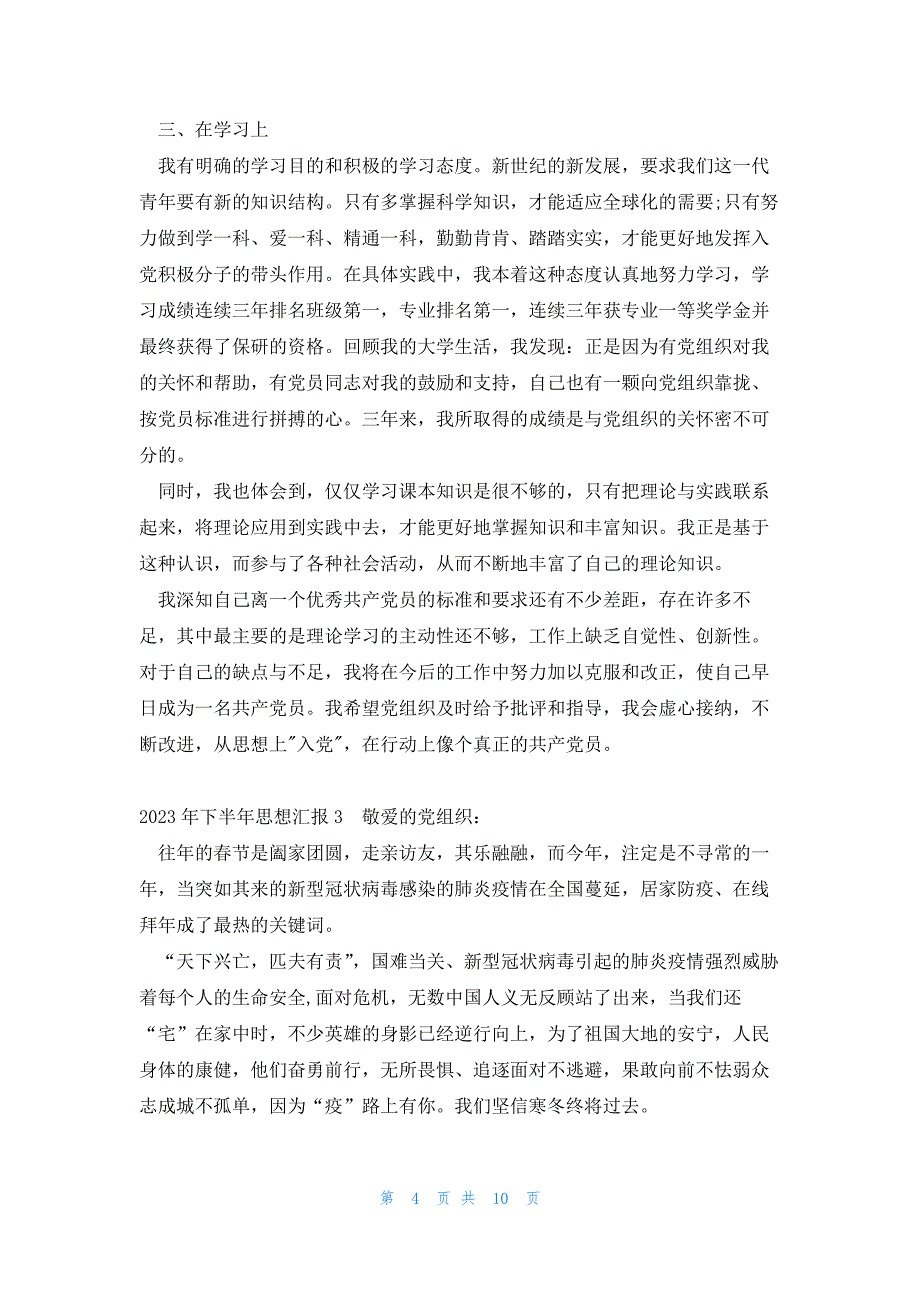 三、在学习上

我有明确的学习目的和积极的学习态度。新世纪的新发展，要求我们这一代青年要有新的知识结构。只有多掌握科学知识，才能适应全球化的需要;只有努力做到学一科、爱一科、精通一科，勤勤肯肯、踏踏实实，才能更好地发挥入党积极分子的带头作用。在具体实践中，我本着这种态度认真地努力学习，学习成绩连续三年排名班级第一，专业排名第一，连续三年获专业一等奖学金并最终获得了保研的资格。回顾我的大学生活，我发现：正是因为有党组织对我的关怀和帮助，有党员同志对我的鼓励和支持，自己也有一颗向党组织靠拢、按党员标准进行拼搏的心。三年来，我所取得的成绩是与党组织的关怀密不可分的。

同时，我也体会到，仅仅学习课本知识是很不够的，只有把理论与实践联系起来，将理论应用到实践中去，才能更好地掌握知识和丰富知识。我正是基于这种认识，而参与了各种社会活动，从而不断地丰富了自己的理论知识。

我深知自己离一个优秀共产党员的标准和要求还有不少差距，存在许多不足，其中最主要的是理论学习的主动性还不够，工作上缺乏自觉性、创新性。对于自己的缺点与不足，我将在今后的工作中努力加以克服和改正，使自己早日成为一名共产党员。我希望党组织及时给予批评和指导，我会虚心接纳，不断改进，从思想上"入党"，在行动上像个真正的共产党员。

2023年下半年思想汇报3　敬爱的党组织：

往年的春节是阖家团圆，走亲访友，其乐融融，而今年，注定是不寻常的一年，当突如其来的新型冠状病毒感染的肺炎疫情在全国蔓延，居家防疫、在线拜年成了最热的关键词。

“天下兴亡，匹夫有责”，国难当关、新型冠状病毒引起的肺炎疫情强烈威胁着每个人的生命安全,面对危机，无数中国人义无反顾站了出来，当我们还“宅”在家中时，不少英雄的身影已经逆行向上，为了祖国大地的安宁，人民身体的康健，他们奋勇前行，无所畏惧、追逐面对不逃避，果敢向前不怯弱众志成城不孤单，因为“疫”路上有你。我们坚信寒冬终将过去。

第 4 页 共 10 页